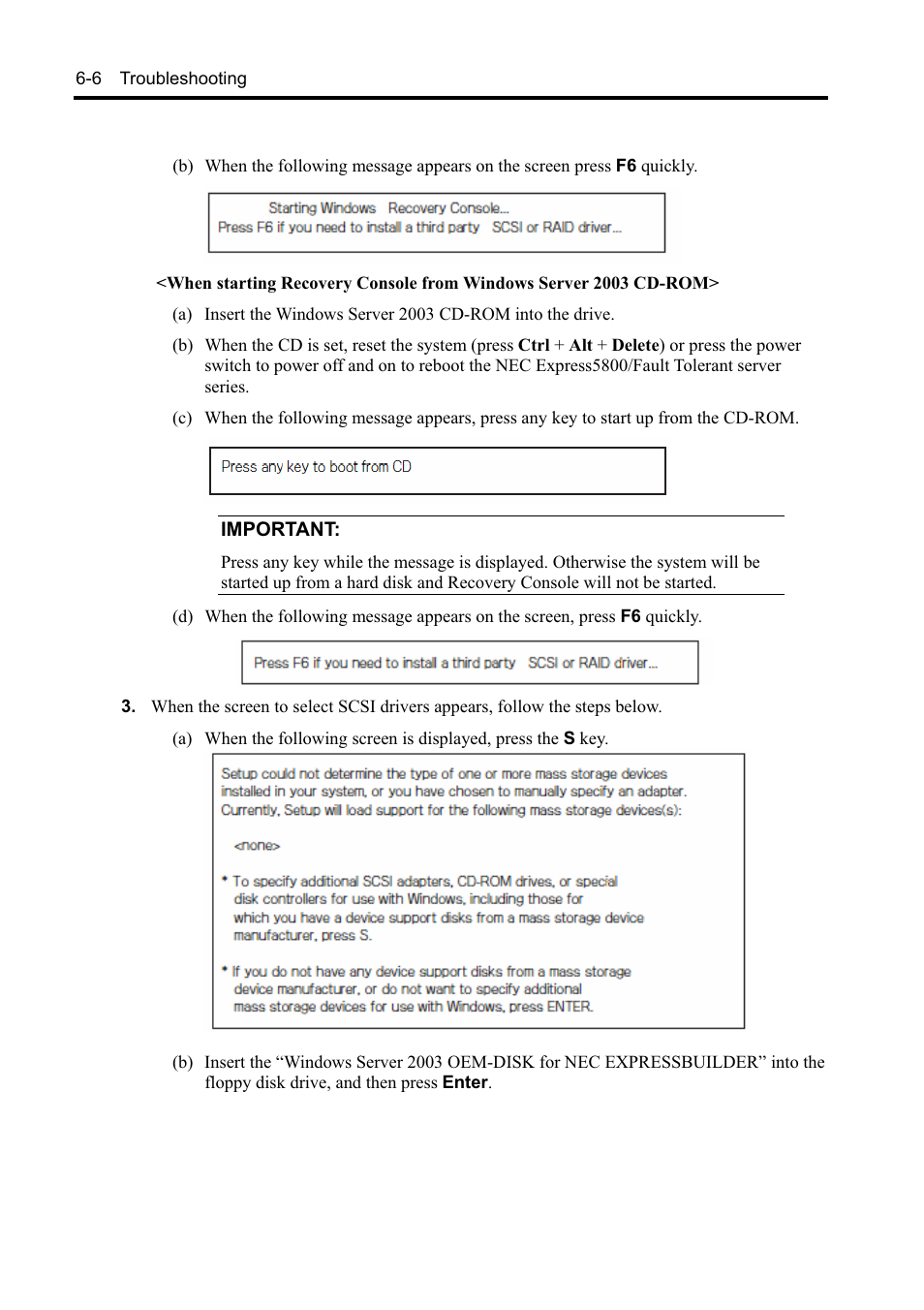 6-6 Troubleshooting

(b) When the following message appears on the screen press F6 quickly.

Starting Windows Recovery Console...
Press F6 if you need to install a third party SCSI or RAID driver...

<When starting Recovery Console from Windows Server 2003 CD-ROM>

(a) Insert the Windows Server 2003 CD-ROM into the drive.

(b) When the CD is set, reset the system (press Ctrl + Alt + Delete) or press the power switch to power off and on to reboot the NEC Express5800/Fault Tolerant server series.

(c) When the following message appears, press any key to start up from the CD-ROM.

Press any key to boot from CD

IMPORTANT:

Press any key while the message is displayed. Otherwise the system will be started up from a hard disk and Recovery Console will not be started.

(d) When the following message appears on the screen, press F6 quickly.

Press F6 if you need to install a third party SCSI or RAID driver...

3. When the screen to select SCSI drivers appears, follow the steps below.

(a) When the following screen is displayed, press the S key.

Setup could not determine the type of one or more mass storage devices installed in your system, or you have chosen to manually specify an adapter. Currently, Setup will load support for the following mass storage devices(s):

<none>

* To specify additional SCSI adapters, CD-ROM drives, or special disk controllers for use with Windows, including those for which you have a device support disks from a mass storage device manufacturer, press S.

* If you do not have any device support disks from a mass storage device manufacturer, or do not want to specify additional mass storage devices for use with Windows, press ENTER.

(b) Insert the “Windows Server 2003 OEM-DISK for NEC EXPRESSBUILDER” into the floppy disk drive, and then press Enter.